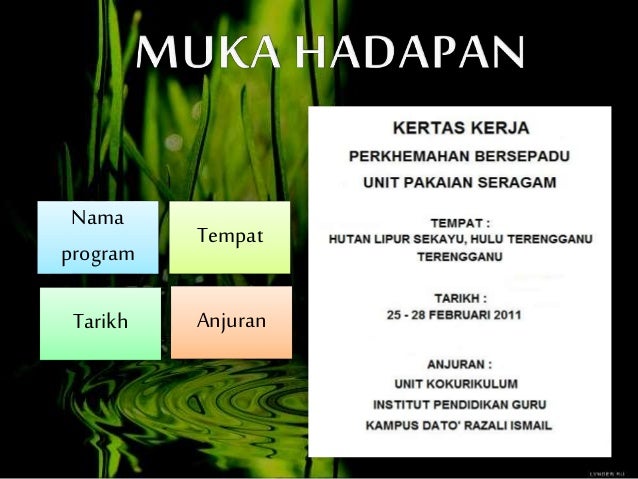 MUKA HADAPAN

Nama program

Tempat

Tarikh

Anjuran

KERTAS KERJA
PERKHEMAHAN BERSEPADU
UNIT PAKAIAN SERAGAM

TEMPAT :
HUTAN LIPUR SEKAYU, HULU TERENGGANU
TERENGGANU

TARIKH :
25 - 28 FEBRUARI 2011

ANJURAN :
UNIT KOKURIKULUM
INSTITUT PENDIDIKAN GURU
KAMPUS DATO' RAZALI ISMAIL